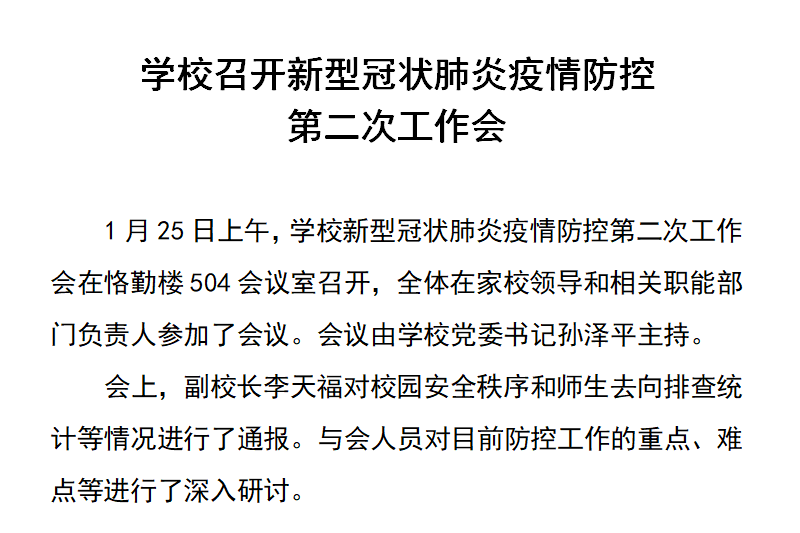 学校召开新型冠状肺炎疫情防控
第二次工作会

1月25日上午，学校新型冠状肺炎疫情防控第二次工作会在恪勤楼504会议室召开，全体在家校领导和相关职能部门负责人参加了会议。会议由学校党委书记孙泽平主持。

会上，副校长李天福对校园安全秩序和师生去向排查统计等情况进行了通报。与会人员对目前防控工作的重点、难点等进行了深入研讨。